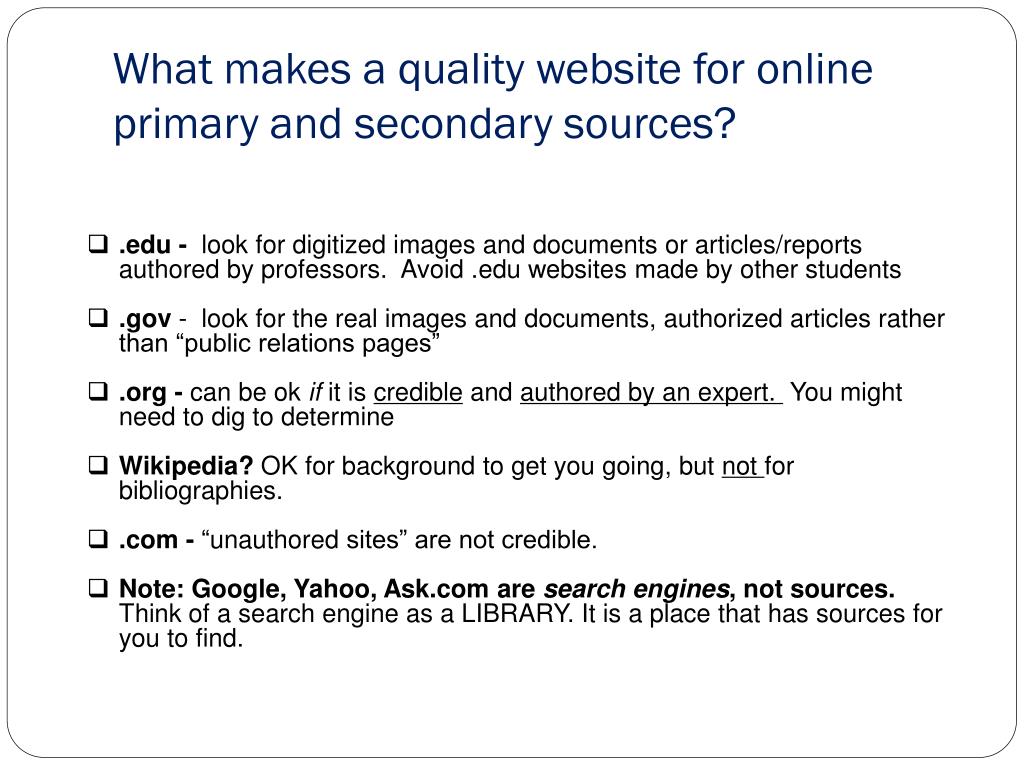 What makes a quality website for online primary and secondary sources?

☐ .edu - look for digitized images and documents or articles/reports authored by professors. Avoid .edu websites made by other students

☐ .gov - look for the real images and documents, authorized articles rather than "public relations pages"

☐ .org - can be ok if it is credible and authored by an expert. You might need to dig to determine

☐ Wikipedia? OK for background to get you going, but not for bibliographies.

☐ .com - "unauthored sites" are not credible.

☐ Note: Google, Yahoo, Ask.com are search engines, not sources. Think of a search engine as a LIBRARY. It is a place that has sources for you to find.